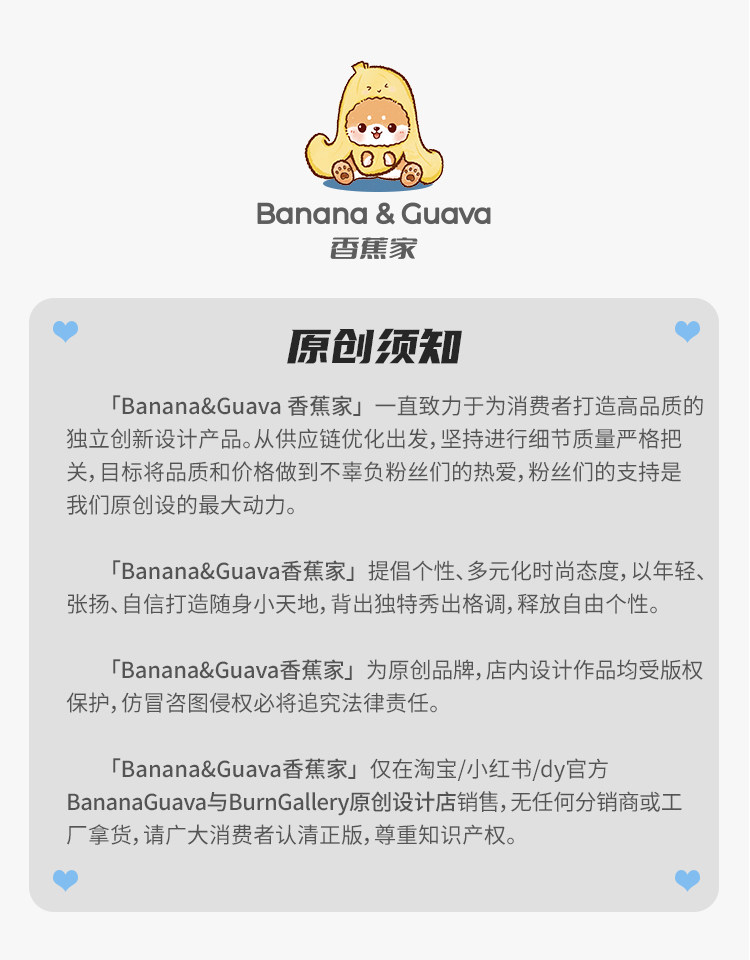 Banana & Guava
香蕉家

原创须知

「Banana&Guava 香蕉家」一直致力于为消费者打造高品质的独立创新设计产品。从供应链优化出发，坚持进行细节质量严格把关，目标将品质和价格做到不辜负粉丝们的热爱，粉丝们的支持是我们原创设的最大动力。

「Banana&Guava香蕉家」提倡个性、多元化时尚态度，以年轻、张扬、自信打造随身小天地，背出独特秀出格调，释放自由个性。

「Banana&Guava香蕉家」为原创品牌，店内设计作品均受版权保护，仿冒咨图侵权必将追究法律责任。

「Banana&Guava香蕉家」仅在淘宝/小红书/dy官方BananaGuava与BurnGallery原创设计店销售，无任何分销商或工厂拿货，请广大消费者认清正版，尊重知识产权。